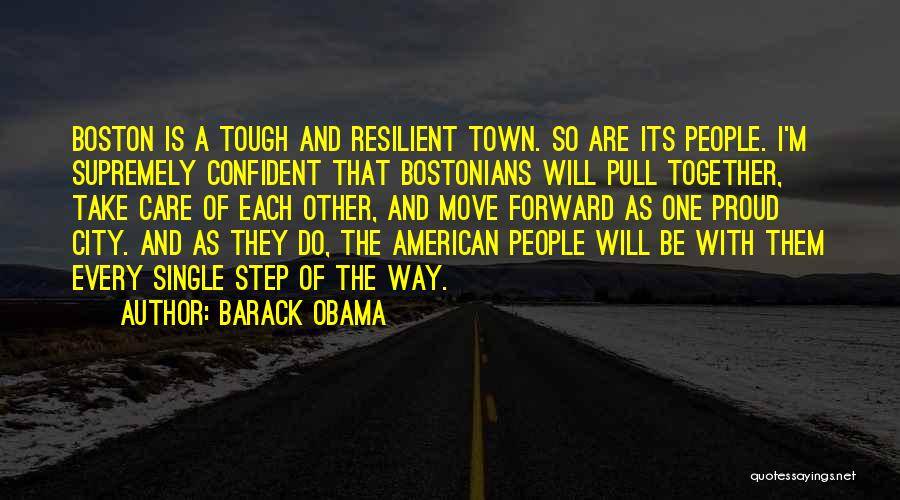 BOSTON IS A TOUGH AND RESILIENT TOWN. SO ARE ITS PEOPLE. I'M SUPREMELY CONFIDENT THAT BOSTONIANS WILL PULL TOGETHER, TAKE CARE OF EACH OTHER, AND MOVE FORWARD AS ONE PROUD CITY. AND AS THEY DO, THE AMERICAN PEOPLE WILL BE WITH THEM EVERY SINGLE STEP OF THE WAY.

AUTHOR: BARACK OBAMA

quotessayings.net